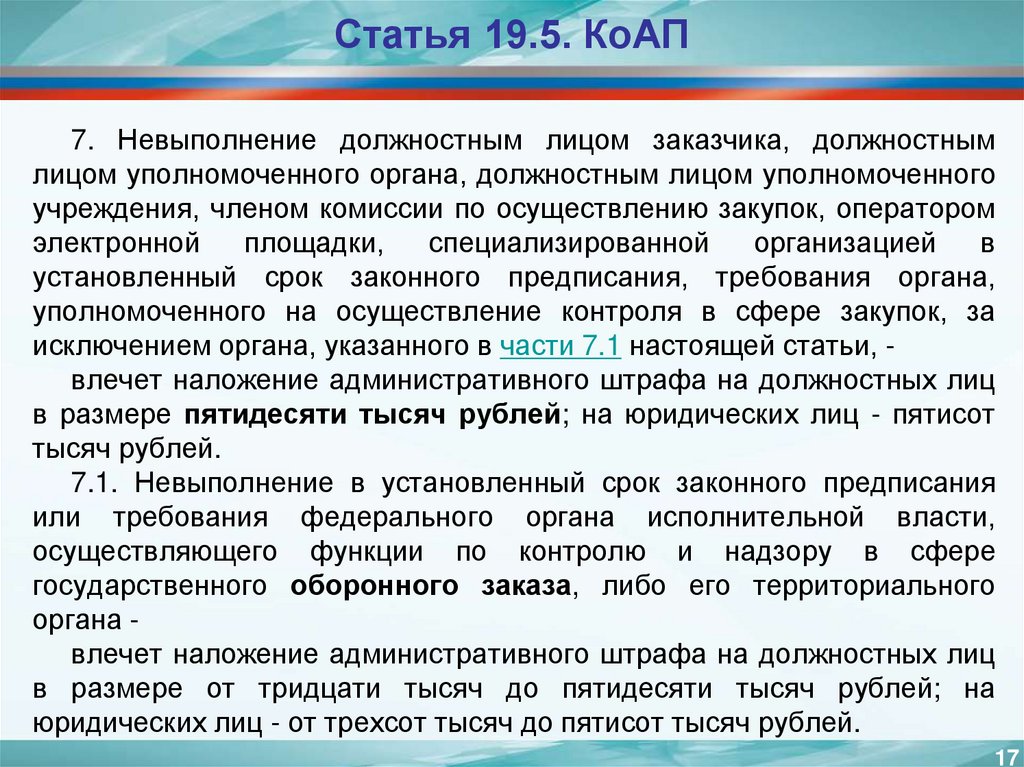 Статья 19.5. КоАП

7. Невыполнение должностным лицом заказчика, должностным лицом уполномоченного органа, должностным лицом уполномоченного учреждения, членом комиссии по осуществлению закупок, оператором электронной площадки, специализированной организацией в установленный срок законного предписания, требования органа, уполномоченного на осуществление контроля в сфере закупок, за исключением органа, указанного в части 7.1 настоящей статьи, -

влечет наложение административного штрафа на должностных лиц в размере пятидесяти тысяч рублей; на юридических лиц - пятисот тысяч рублей.

7.1. Невыполнение в установленный срок законного предписания или требования федерального органа исполнительной власти, осуществляющего функции по контролю и надзору в сфере государственного оборонного заказа, либо его территориального органа -

влечет наложение административного штрафа на должностных лиц в размере от тридцати тысяч до пятидесяти тысяч рублей; на юридических лиц - от трехсот тысяч до пятисот тысяч рублей.

17